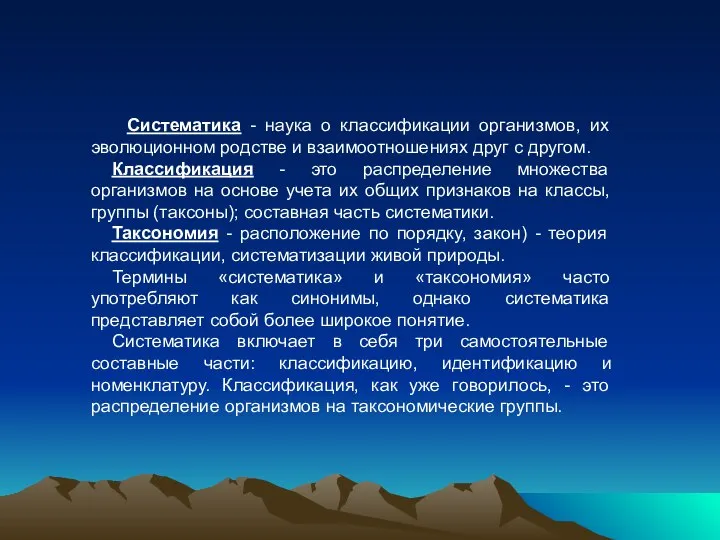 Систематика - наука о классификации организмов, их эволюционном родстве и взаимоотношениях друг с другом.

Классификация - это распределение множества организмов на основе учета их общих признаков на классы, группы (таксоны); составная часть систематики.

Таксономия - расположение по порядку, закон) - теория классификации, систематизации живой природы.

Термины «систематика» и «таксономия» часто употребляют как синонимы, однако систематика представляет собой более широкое понятие.

Систематика включает в себя три самостоятельные составные части: классификацию, идентификацию и номенклатуру. Классификация, как уже говорилось, - это распределение организмов на таксономические группы.